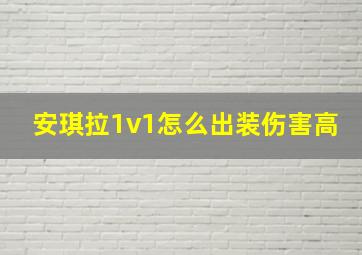 安琪拉1v1怎么出装伤害高